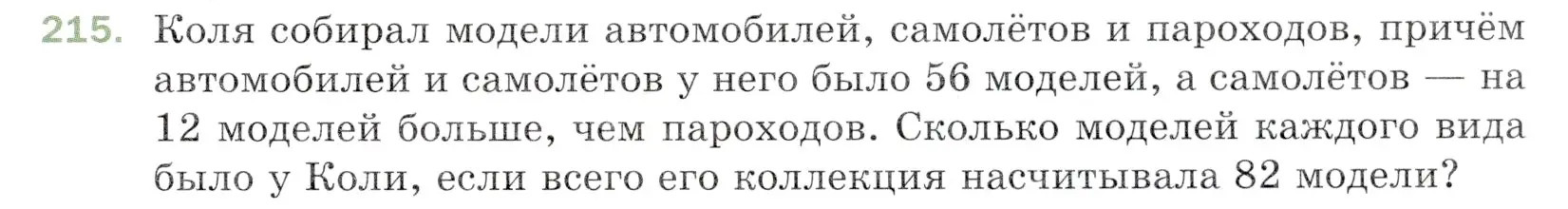 215. Коля собирал модели автомобилей, самолётов и пароходов, причём автомобилей и самолётов у него было 56 моделей, а самолётов — на 12 моделей больше, чем пароходов. Сколько моделей каждого вида было у Коли, если всего его коллекция насчитывала 82 модели?